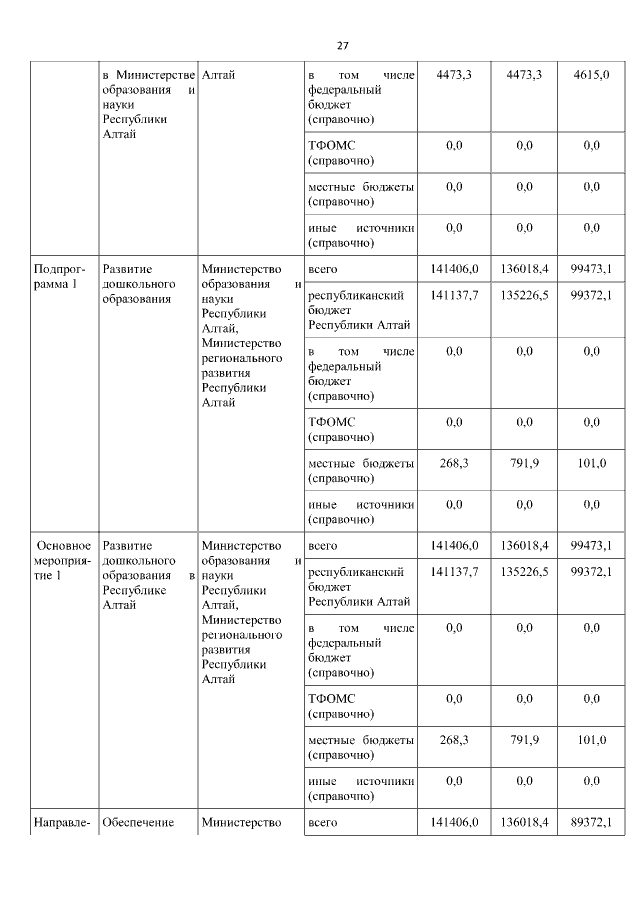 27

| | в Министерстве образования и науки Республики Алтай | Алтай | в том числе федеральный бюджет (справочно) | 4473,3 | 4473,3 | 4615,0 |
|---|---|---|---|---|---|---|
| | | | ТФОМС (справочно) | 0,0 | 0,0 | 0,0 |
| | | | местные бюджеты (справочно) | 0,0 | 0,0 | 0,0 |
| | | | иные источники (справочно) | 0,0 | 0,0 | 0,0 |
| Подпрограмма 1 | Развитие дошкольного образования | Министерство образования и науки Республики Алтай, Министерство регионального развития Республики Алтай | всего | 141406,0 | 136018,4 | 99473,1 |
| | | | республиканский бюджет Республики Алтай | 141137,7 | 135226,5 | 99372,1 |
| | | | в том числе федеральный бюджет (справочно) | 0,0 | 0,0 | 0,0 |
| | | | ТФОМС (справочно) | 0,0 | 0,0 | 0,0 |
| | | | местные бюджеты (справочно) | 268,3 | 791,9 | 101,0 |
| | | | иные источники (справочно) | 0,0 | 0,0 | 0,0 |
| Основное мероприятие 1 | Развитие дошкольного образования в Республике Алтай | Министерство образования и науки Республики Алтай, Министерство регионального развития Республики Алтай | всего | 141406,0 | 136018,4 | 99473,1 |
| | | | республиканский бюджет Республики Алтай | 141137,7 | 135226,5 | 99372,1 |
| | | | в том числе федеральный бюджет (справочно) | 0,0 | 0,0 | 0,0 |
| | | | ТФОМС (справочно) | 0,0 | 0,0 | 0,0 |
| | | | местные бюджеты (справочно) | 268,3 | 791,9 | 101,0 |
| | | | иные источники (справочно) | 0,0 | 0,0 | 0,0 |
| Направле- | Обеспечение | Министерство | всего | 141406,0 | 136018,4 | 89372,1 |